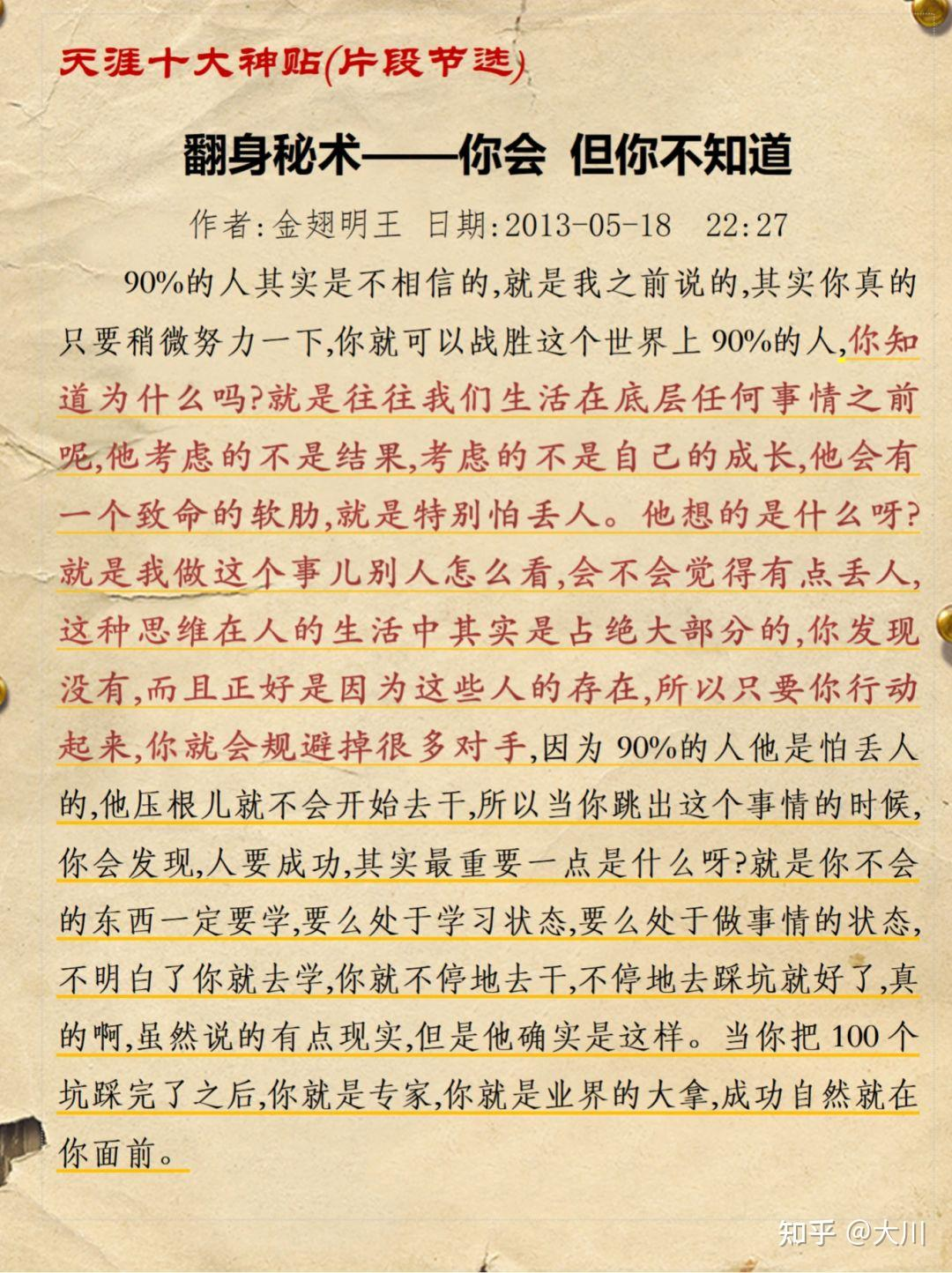 天涯十大神贴(片段节选)

翻身秘术——你会 但你不知道

作者:金翅明王 日期:2013-05-18 22:27

90%的人其实是不相信的,就是我之前说的,其实你真的只要稍微努力一下,你就可以战胜这个世界上90%的人,你知道为什么吗?就是往往我们生活在底层任何事情之前呢,他考虑的不是结果,考虑的不是自己的成长,他会有一个致命的软肋,就是特别怕丢人。他想的是什么呀?就是我做这个事儿别人怎么看,会不会觉得有点丢人,这种思维在人的生活中其实是占绝大部分的,你发现没有,而且正好是因为这些人的存在,所以只要你行动起来,你就会规避掉很多对手,因为90%的人他是怕丢人的,他压根儿就不会开始去干,所以当你跳出这个事情的时候,你会发现,人要成功,其实最重要一点是什么呀?就是你不会的东西一定要学,要么处于学习状态,要么处于做事情的状态,不明白了你就去学,你就不停地去干,不停地去踩坑就好了,真的啊,虽然说的有点现实,但是他确实是这样。当你把100个坑踩完了之后,你就是专家,你就是业界的大拿,成功自然就在你面前。

知乎 @大川